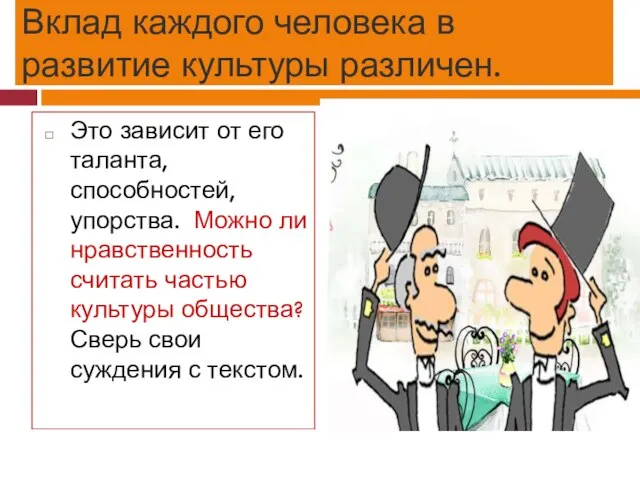 Вклад каждого человека в развитие культуры различен.

Это зависит от его таланта, способностей, упорства. Можно ли нравственность считать частью культуры общества? Сверь свои суждения с текстом.